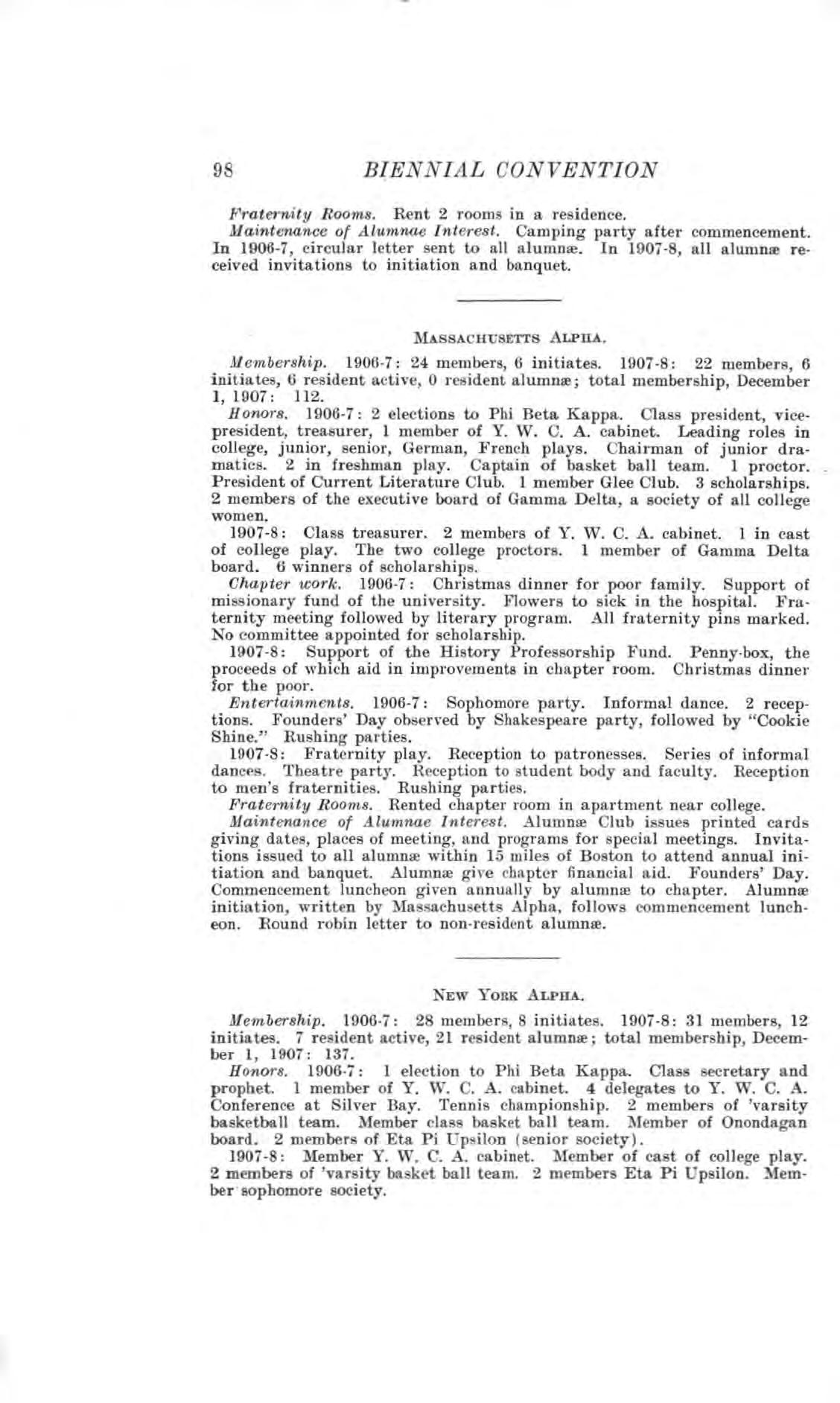 98 BIENNIAL CONVENTION

Fraternity Rooms. Rent 2 rooms in a residence.

Maintenance of Alumnae Interest. Camping party after commencement. In 1906-7, circular letter sent to all alumnæ. In 1907-8, all alumnæ received invitations to initiation and banquet.

MASSACHUSETTS ALPHA.

Membership. 1906-7: 24 members, 6 initiates. 1907-8: 22 members, 6 initiates, 6 resident active, 0 resident alumnæ; total membership, December 1, 1907: 112.

Honors. 1906-7: 2 elections to Phi Beta Kappa. Class president, vice-president, treasurer, 1 member of Y. W. C. A. cabinet. Leading roles in college, junior, senior, German, French plays. Chairman of junior dramatics. 2 in freshman play. Captain of basket ball team. 1 proctor. President of Current Literature Club. 1 member Glee Club. 3 scholarships. 2 members of the executive board of Gamma Delta, a society of all college women.

1907-8: Class treasurer. 2 members of Y. W. C. A. cabinet. 1 in cast of college play. The two college proctors. 1 member of Gamma Delta board. 6 winners of scholarships.

Chapter work. 1906-7: Christmas dinner for poor family. Support of missionary fund of the university. Flowers to sick in the hospital. Fraternity meeting followed by literary program. All fraternity pins marked. No committee appointed for scholarship.

1907-8: Support of the History Professorship Fund. Penny-box, the proceeds of which aid in improvements in chapter room. Christmas dinner for the poor.

Entertainments. 1906-7: Sophomore party. Informal dance. 2 receptions. Founders' Day observed by Shakespeare party, followed by "Cookie Shine." Rushing parties.

1907-8: Fraternity play. Reception to patronesses. Series of informal dances. Theatre party. Reception to student body and faculty. Reception to men's fraternities. Rushing parties.

Fraternity Rooms. Rented chapter room in apartment near college.

Maintenance of Alumnae Interest. Alumnæ Club issues printed cards giving dates, places of meeting, and programs for special meetings. Invitations issued to all alumnæ within 15 miles of Boston to attend annual initiation and banquet. Alumnæ give chapter financial aid. Founders' Day. Commencement luncheon given annually by alumnæ to chapter. Alumnæ initiation, written by Massachusetts Alpha, follows commencement luncheon. Round robin letter to non-resident alumnæ.

NEW YORK ALPHA.

Membership. 1906-7: 28 members, 8 initiates. 1907-8: 31 members, 12 initiates. 7 resident active, 21 resident alumnæ; total membership, December 1, 1907: 137.

Honors. 1906-7: 1 election to Phi Beta Kappa. Class secretary and prophet. 1 member of Y. W. C. A. cabinet. 4 delegates to Y. W. C. A. Conference at Silver Bay. Tennis championship. 2 members of 'varsity basketball team. Member class basket ball team. Member of Onondagan board. 2 members of Eta Pi Upsilon (senior society).

1907-8: Member Y. W. C. A. cabinet. Member of cast of college play. 2 members of 'varsity basket ball team. 2 members Eta Pi Upsilon. Member sophomore society.